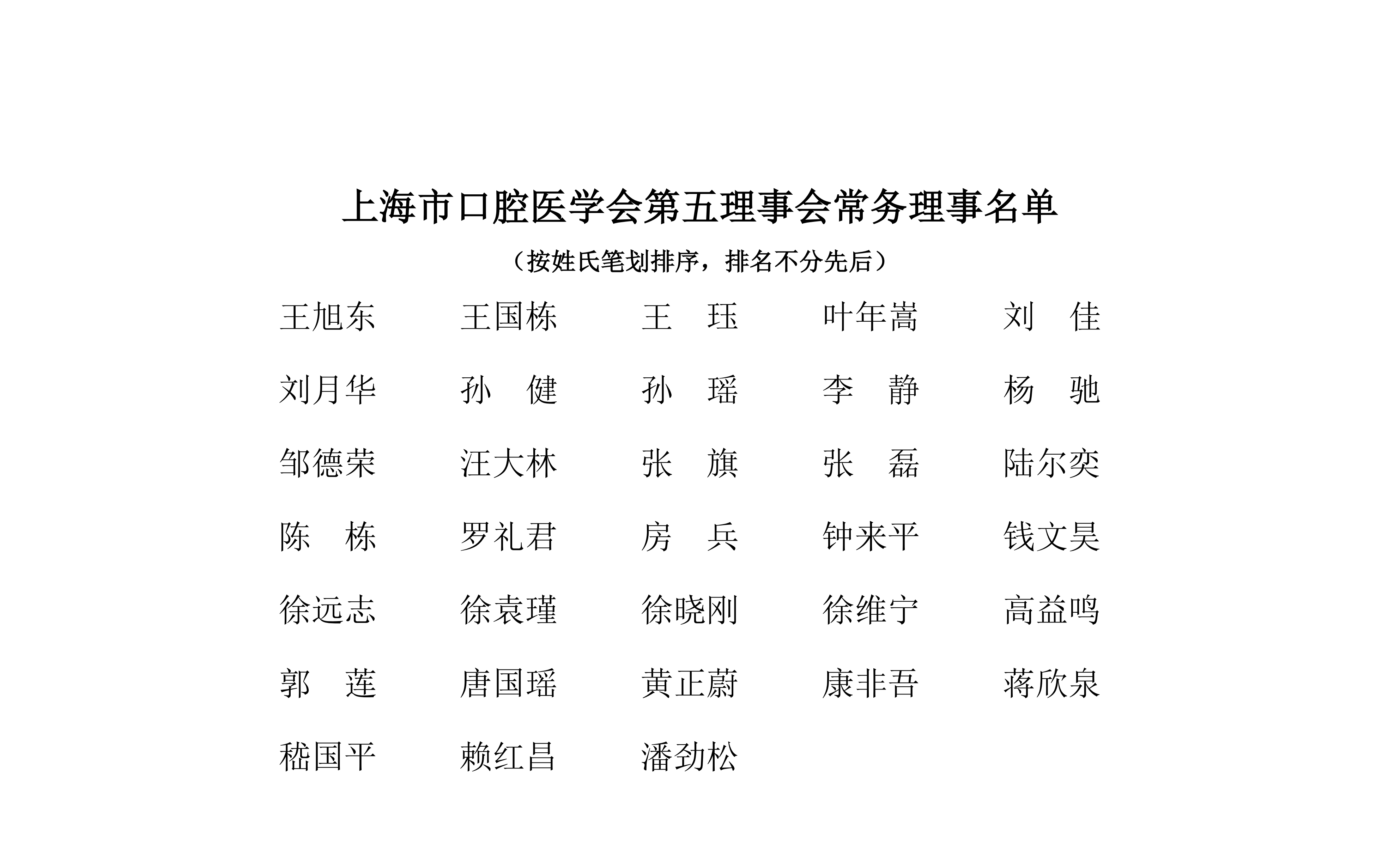 上海市口腔医学会第五理事会常务理事名单

（按姓氏笔划排序，排名不分先后）

王旭东　王国栋　王　珏　叶年嵩　刘　佳

刘月华　孙　健　孙　瑶　李　静　杨　驰

邹德荣　汪大林　张　旗　张　磊　陆尔奕

陈　栋　罗礼君　房　兵　钟来平　钱文昊

徐远志　徐袁瑾　徐晓刚　徐维宁　高益鸣

郭　莲　唐国瑶　黄正蔚　康非吾　蒋欣泉

嵇国平　赖红昌　潘劲松